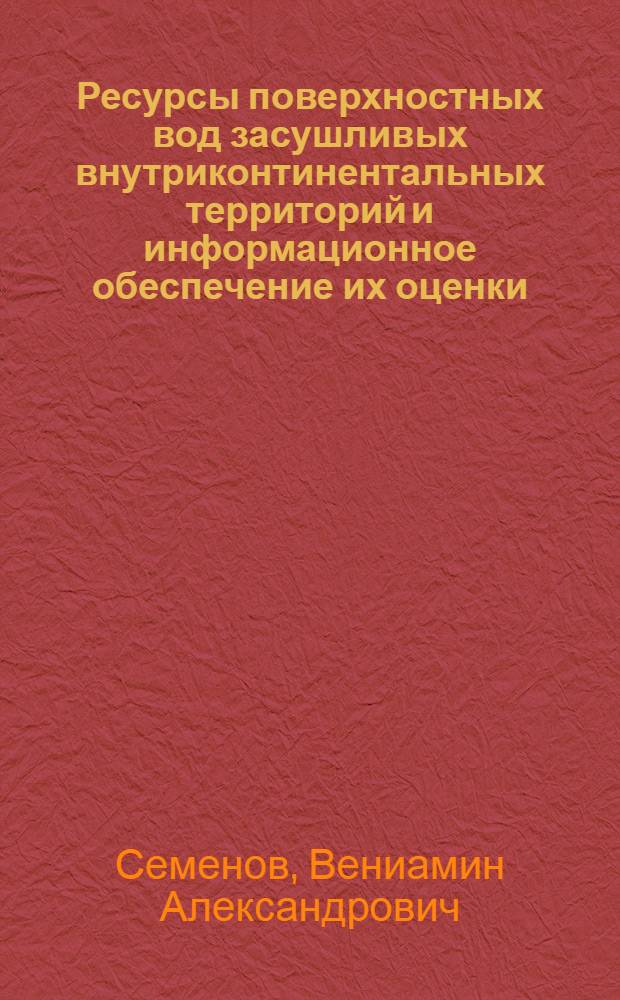 Ресурсы поверхностных вод засушливых внутриконтинентальных территорий и информационное обеспечение их оценки

Семенов, Вениамин Александрович